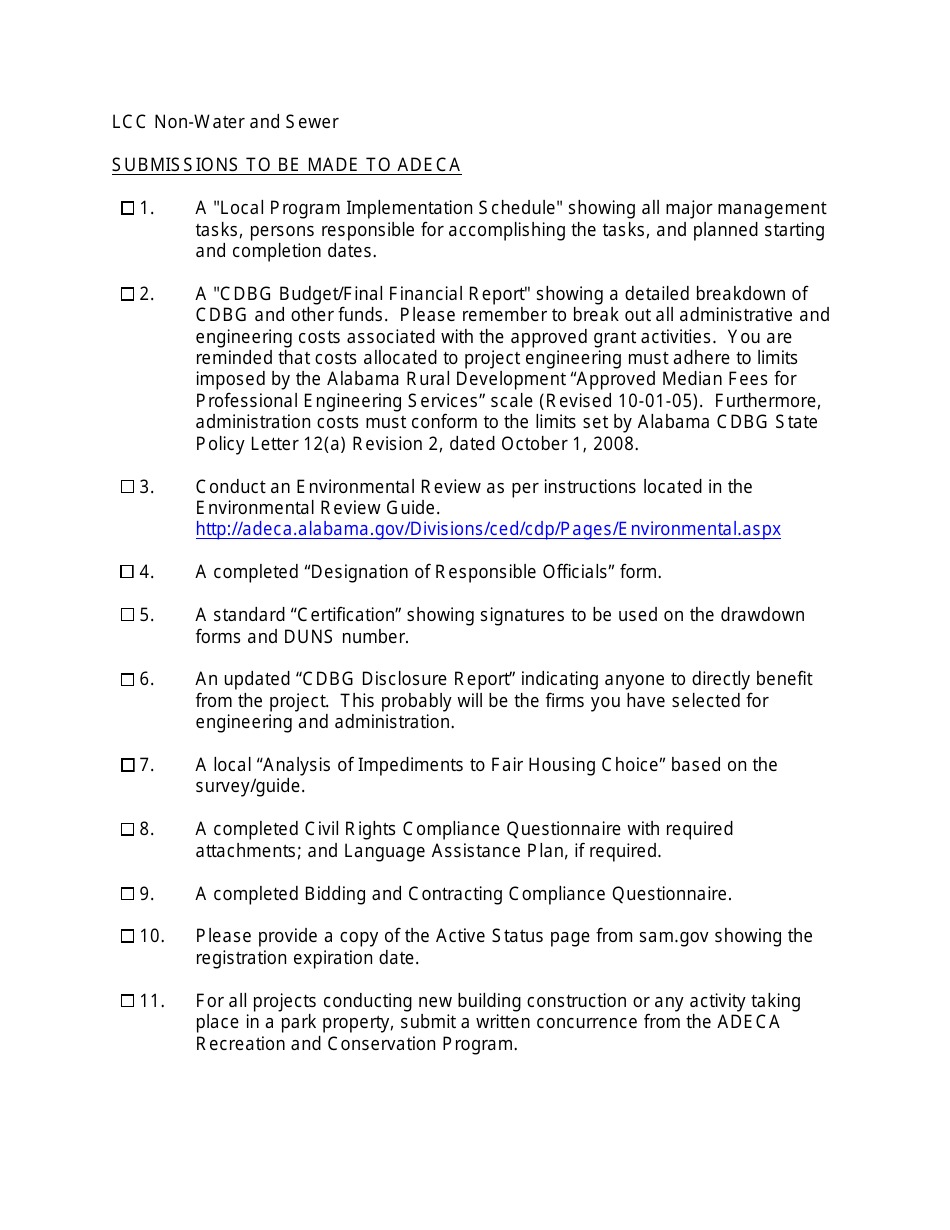 LCC Non-Water and Sewer

SUBMISSIONS TO BE MADE TO ADECA

☐ 1. A "Local Program Implementation Schedule" showing all major management tasks, persons responsible for accomplishing the tasks, and planned starting and completion dates.

☐ 2. A "CDBG Budget/Final Financial Report" showing a detailed breakdown of CDBG and other funds. Please remember to break out all administrative and engineering costs associated with the approved grant activities. You are reminded that costs allocated to project engineering must adhere to limits imposed by the Alabama Rural Development "Approved Median Fees for Professional Engineering Services" scale (Revised 10-01-05). Furthermore, administration costs must conform to the limits set by Alabama CDBG State Policy Letter 12(a) Revision 2, dated October 1, 2008.

☐ 3. Conduct an Environmental Review as per instructions located in the Environmental Review Guide. http://adeca.alabama.gov/Divisions/ced/cdp/Pages/Environmental.aspx

☐ 4. A completed "Designation of Responsible Officials" form.

☐ 5. A standard "Certification" showing signatures to be used on the drawdown forms and DUNS number.

☐ 6. An updated "CDBG Disclosure Report" indicating anyone to directly benefit from the project. This probably will be the firms you have selected for engineering and administration.

☐ 7. A local "Analysis of Impediments to Fair Housing Choice" based on the survey/guide.

☐ 8. A completed Civil Rights Compliance Questionnaire with required attachments; and Language Assistance Plan, if required.

☐ 9. A completed Bidding and Contracting Compliance Questionnaire.

☐ 10. Please provide a copy of the Active Status page from sam.gov showing the registration expiration date.

☐ 11. For all projects conducting new building construction or any activity taking place in a park property, submit a written concurrence from the ADECA Recreation and Conservation Program.